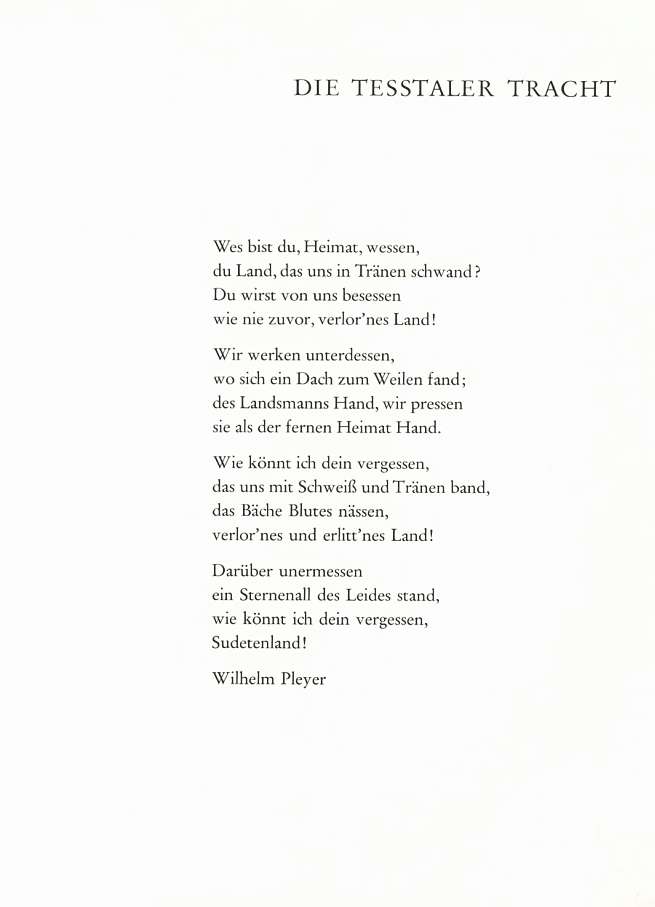 DIE TESSTALER TRACHT

Wes bist du, Heimat, wessen,
du Land, das uns in Tränen schwand?
Du wirst von uns besessen
wie nie zuvor, verlor'nes Land!

Wir werken unterdessen,
wo sich ein Dach zum Weilen fand;
des Landsmanns Hand, wir pressen
sie als der fernen Heimat Hand.

Wie könnt ich dein vergessen,
das uns mit Schweiß und Tränen band,
das Bäche Blutes nässen,
verlor'nes und erlitt'nes Land!

Darüber unermessen
ein Sternenall des Leides stand,
wie könnt ich dein vergessen,
Sudetenland!

Wilhelm Pleyer